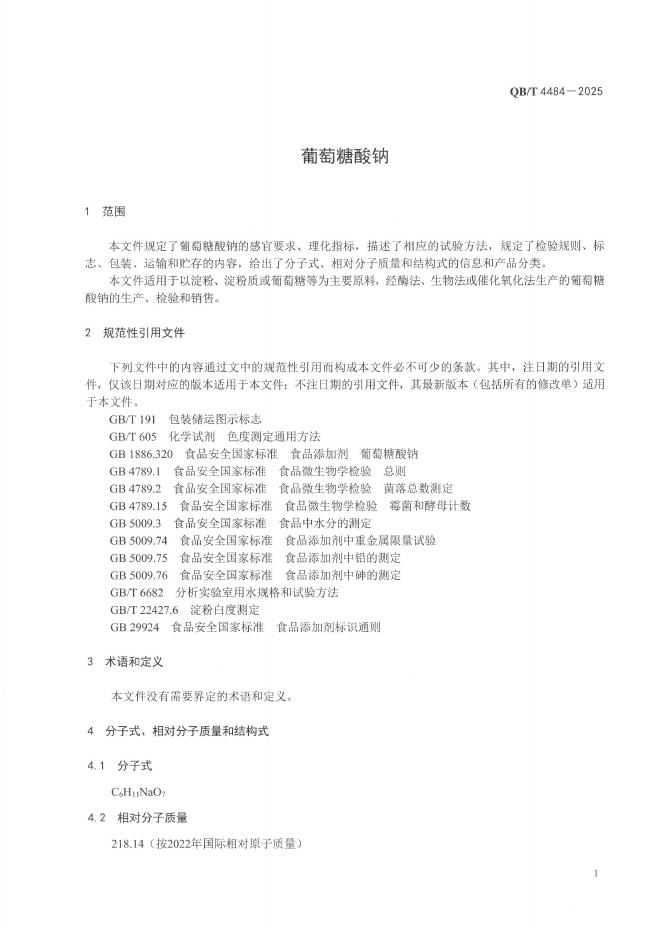 QB/T 4484—2025

葡萄糖酸钠

1 范围

本文件规定了葡萄糖酸钠的感官要求、理化指标，描述了相应的试验方法，规定了检验规则、标志、包装、运输和贮存的内容，给出了分子式、相对分子质量和结构式的信息和产品分类。

本文件适用于以淀粉、淀粉质或葡萄糖等为主要原料，经酶法、生物法或催化氧化法生产的葡萄糖酸钠的生产、检验和销售。

2 规范性引用文件

下列文件中的内容通过文中的规范性引用而构成本文件必不可少的条款。其中，注日期的引用文件，仅该日期对应的版本适用于本文件；不注日期的引用文件，其最新版本（包括所有的修改单）适用于本文件。

GB/T 191 包装储运图示标志
GB/T 605 化学试剂 色度测定通用方法
GB 1886.320 食品安全国家标准 食品添加剂 葡萄糖酸钠
GB 4789.1 食品安全国家标准 食品微生物学检验 总则
GB 4789.2 食品安全国家标准 食品微生物学检验 菌落总数测定
GB 4789.15 食品安全国家标准 食品微生物学检验 霉菌和酵母计数
GB 5009.3 食品安全国家标准 食品中水分的测定
GB 5009.74 食品安全国家标准 食品添加剂中重金属限量试验
GB 5009.75 食品安全国家标准 食品添加剂中铅的测定
GB 5009.76 食品安全国家标准 食品添加剂中砷的测定
GB/T 6682 分析实验室用水规格和试验方法
GB/T 22427.6 淀粉白度测定
GB 29924 食品安全国家标准 食品添加剂标识通则

3 术语和定义

本文件没有需要界定的术语和定义。

4 分子式、相对分子质量和结构式

4.1 分子式

$C_6H_{11}NaO_7$

4.2 相对分子质量

218.14（按2022年国际相对原子质量）

1